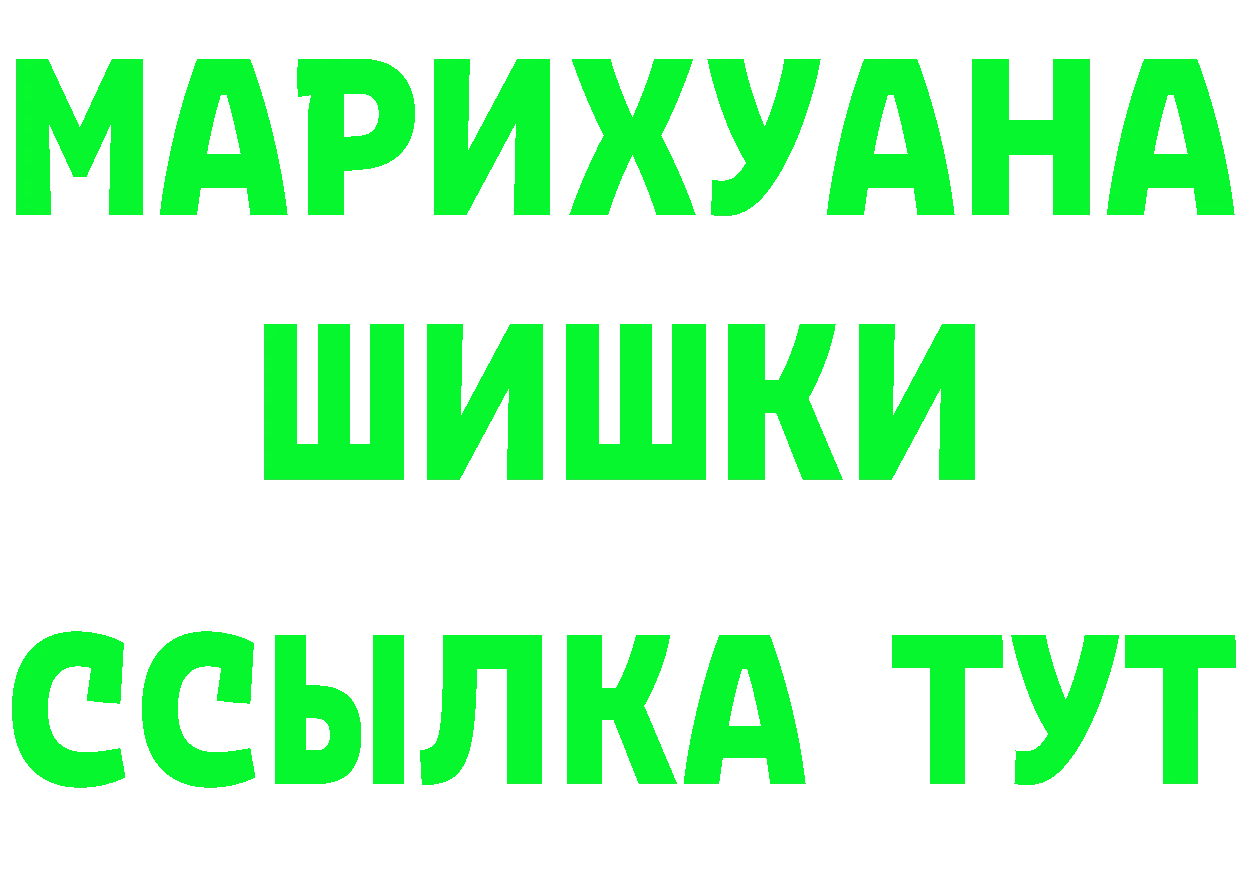 МАРИХУАНА
ШИШКИ
ССЫЛКА ТУТ